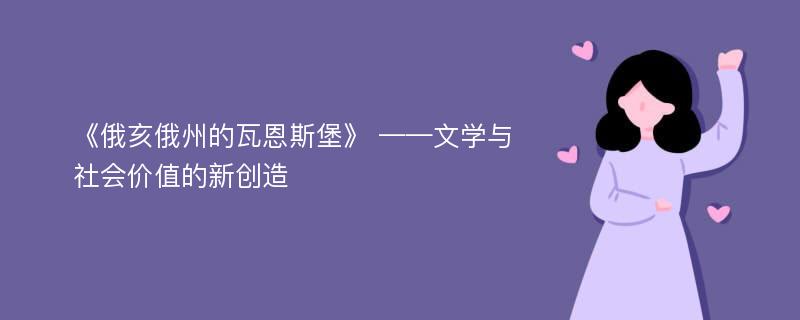 《俄亥俄州的瓦恩斯堡》 ——文学与社会价值的新创造